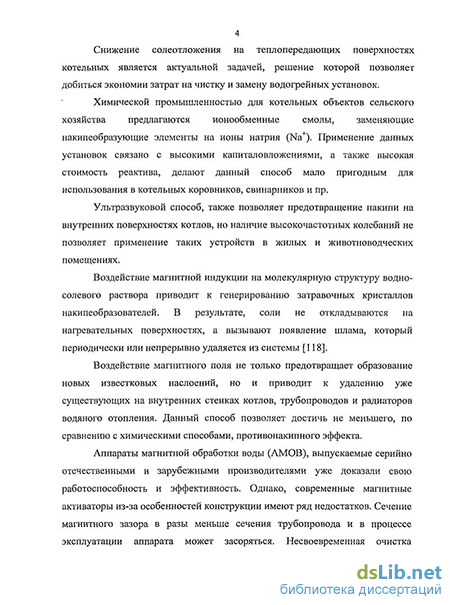 4

Снижение солеотложения на теплопередающих поверхностях котельных является актуальной задачей, решение которой позволяет добиться экономии затрат на чистку и замену водогрейных установок.

Химической промышленностью для котельных объектов сельского хозяйства предлагаются ионообменные смолы, заменяющие накипеобразующие элементы на ионы натрия ($Na^+$). Применение данных установок связано с высокими капиталовложениями, а также высокая стоимость реактива, делают данный способ мало пригодным для использования в котельных коровников, свинарников и пр.

Ультразвуковой способ, также позволяет предотвращение накипи на внутренних поверхностях котлов, но наличие высокочастотных колебаний не позволяет применение таких устройств в жилых и животноводческих помещениях.

Воздействие магнитной индукции на молекулярную структуру водно-солевого раствора приводит к генерированию затравочных кристаллов накипеобразователей. В результате, соли не откладываются на нагревательных поверхностях, а вызывают появление шлама, который периодически или непрерывно удаляется из системы [118].

Воздействие магнитного поля не только предотвращает образование новых известковых наслоений, но и приводит к удалению уже существующих на внутренних стенках котлов, трубопроводов и радиаторов водяного отопления. Данный способ позволяет достичь не меньшего, по сравнению с химическими способами, противонакипного эффекта.

Аппараты магнитной обработки воды (АМОВ), выпускаемые серийно отечественными и зарубежными производителями уже доказали свою работоспособность и эффективность. Однако, современные магнитные активаторы из-за особенностей конструкции имеют ряд недостатков. Сечение магнитного зазора в разы меньше сечения трубопровода и в процессе эксплуатации аппарата может засоряться. Несвоевременная очистка

dsLib.net
библиотека диссертаций